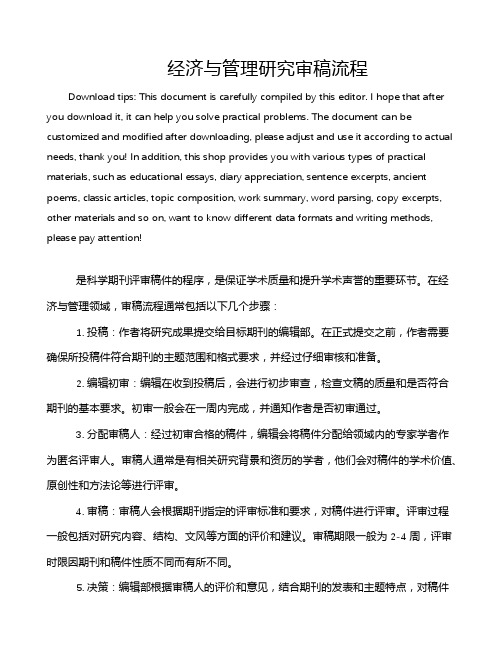 经济与管理研究审稿流程

Download tips: This document is carefully compiled by this editor. I hope that after you download it, it can help you solve practical problems. The document can be customized and modified after downloading, please adjust and use it according to actual needs, thank you! In addition, this shop provides you with various types of practical materials, such as educational essays, diary appreciation, sentence excerpts, ancient poems, classic articles, topic composition, work summary, word parsing, copy excerpts, other materials and so on, want to know different data formats and writing methods, please pay attention!

是科学期刊评审稿件的程序，是保证学术质量和提升学术声誉的重要环节。在经济与管理领域，审稿流程通常包括以下几个步骤：

1. 投稿：作者将研究成果提交给目标期刊的编辑部。在正式提交之前，作者需要确保所投稿件符合期刊的主题范围和格式要求，并经过仔细审核和准备。

2. 编辑初审：编辑在收到投稿后，会进行初步审查，检查文稿的质量和是否符合期刊的基本要求。初审一般会在一周内完成，并通知作者是否初审通过。

3. 分配审稿人：经过初审合格的稿件，编辑会将稿件分配给领域内的专家学者作为匿名评审人。审稿人通常是有相关研究背景和资历的学者，他们会对稿件的学术价值、原创性和方法论等进行评审。

4. 审稿：审稿人会根据期刊指定的评审标准和要求，对稿件进行评审。评审过程一般包括对研究内容、结构、文风等方面的评价和建议。审稿期限一般为 2-4 周，评审时限因期刊和稿件性质不同而有所不同。

5. 决策：编辑部根据审稿人的评价和意见，结合期刊的发表和主题特点，对稿件